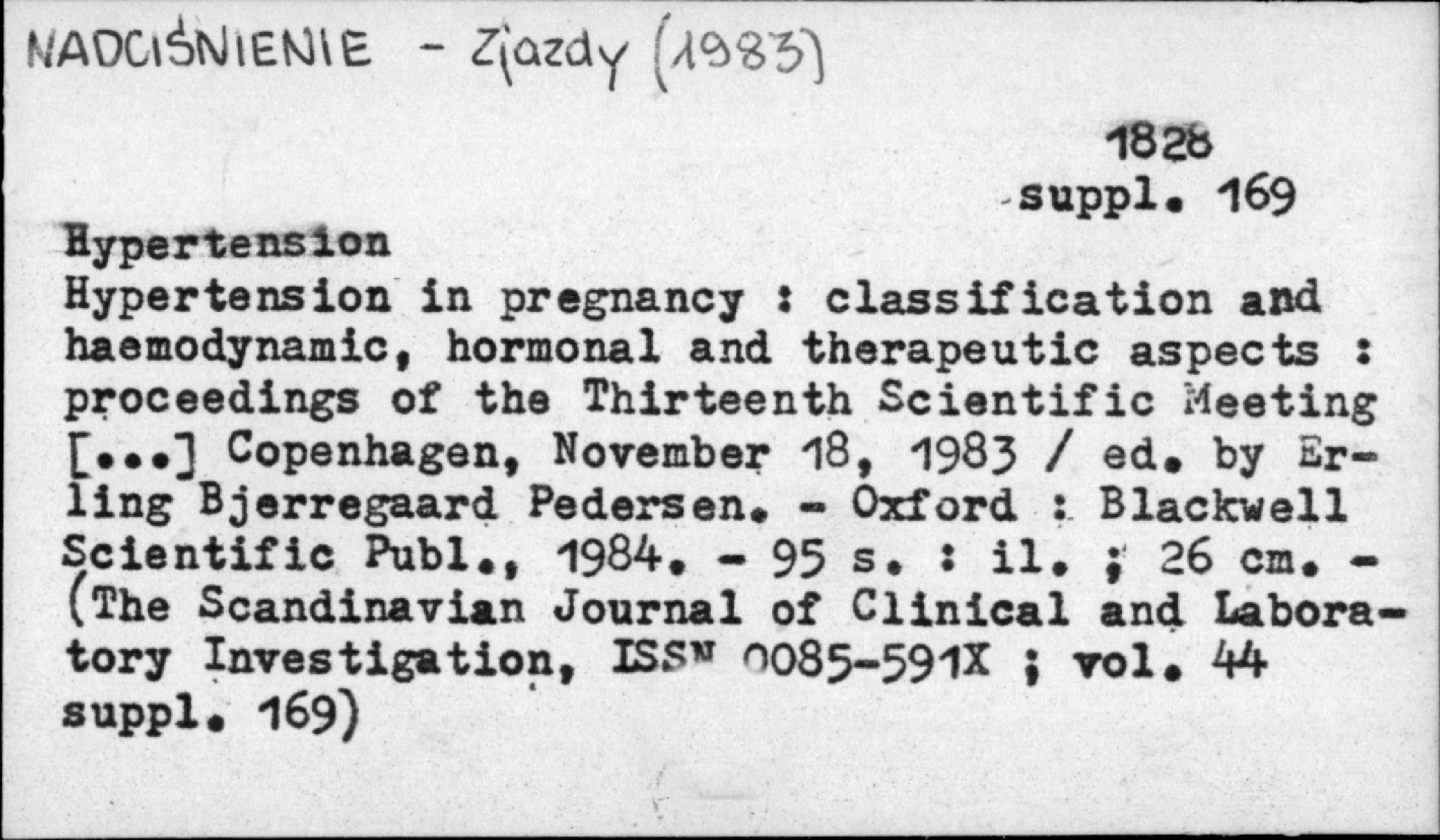 NADCIŚNIENIE - Zjazdy (1983)

1828
suppl. 169

Hypertension
Hypertension in pregnancy : classification and haemodynamic, hormonal and therapeutic aspects : proceedings of the Thirteenth Scientific Meeting [...] Copenhagen, November 18, 1983 / ed. by Erling Bjerregaard Pedersen. - Oxford : Blackwell Scientific Publ., 1984. - 95 s. : il. ; 26 cm. - (The Scandinavian Journal of Clinical and Laboratory Investigation, ISSN 0085-591X ; vol. 44 suppl. 169)